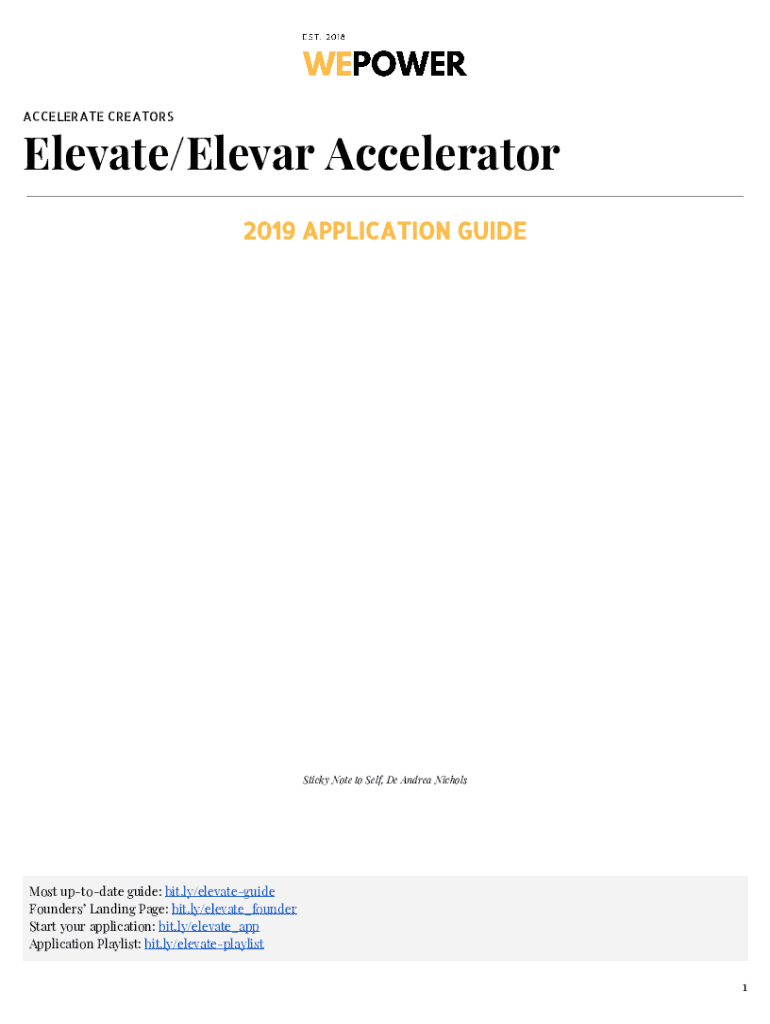 EST. 2018
WEPOWER

ACCELERATE CREATORS

Elevate/Elevar Accelerator

2019 APPLICATION GUIDE

Sticky Note to Self, De Andrea Nichols

Most up-to-date guide: bit.ly/elevate-guide
Founders' Landing Page: bit.ly/elevate_founder
Start your application: bit.ly/elevate_app
Application Playlist: bit.ly/elevate-playlist

1